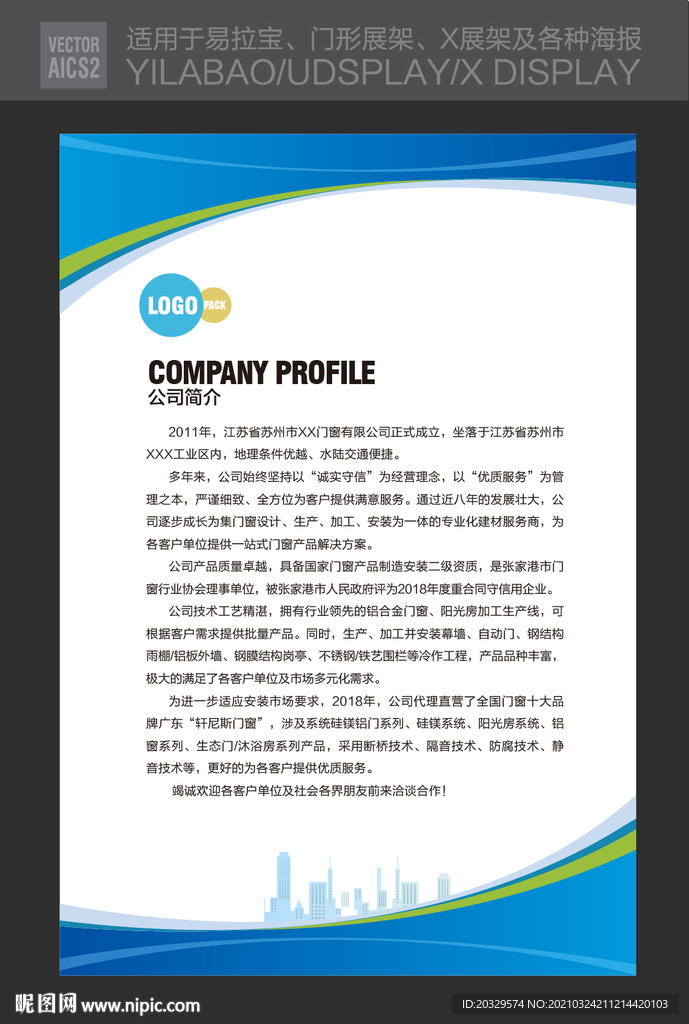 VECTOR AICS2

适用于易拉宝、门形展架、X展架及各种海报
YILABAO/UDSPLAY/X DISPLAY

LOGO PACK

COMPANY PROFILE
公司简介

2011年，江苏省苏州市XX门窗有限公司正式成立，坐落于江苏省苏州市XXX工业区内，地理条件优越、水陆交通便捷。

多年来，公司始终坚持以“诚实守信”为经营理念，以“优质服务”为管理之本，严谨细致、全方位为客户提供满意服务。通过近八年的发展壮大，公司逐步成长为集门窗设计、生产、加工、安装为一体的专业化建材服务商，为各客户单位提供一站式门窗产品解决方案。

公司产品质量卓越，具备国家门窗产品制造安装二级资质，是张家港市门窗行业协会理事单位，被张家港市人民政府评为2018年度重合同守信用企业。

公司技术工艺精湛，拥有行业领先的铝合金门窗、阳光房加工生产线，可根据客户需求提供批量产品。同时，生产、加工并安装幕墙、自动门、钢结构雨棚/铝板外墙、钢膜结构岗亭、不锈钢/铁艺围栏等冷作工程，产品品种丰富，极大的满足了各客户单位及市场多元化需求。

为进一步适应安装市场要求，2018年，公司代理直营了全国门窗十大品牌广东“轩尼斯门窗”，涉及系统硅镁铝门系列、硅镁系统、阳光房系统、铝窗系列、生态门/沐浴房系列产品，采用断桥技术、隔音技术、防腐技术、静音技术等，更好的为各客户提供优质服务。

竭诚欢迎各客户单位及社会各界朋友前来洽谈合作！

昵图网 www.nipic.com
ID:20329574 NO:20210324211214420103